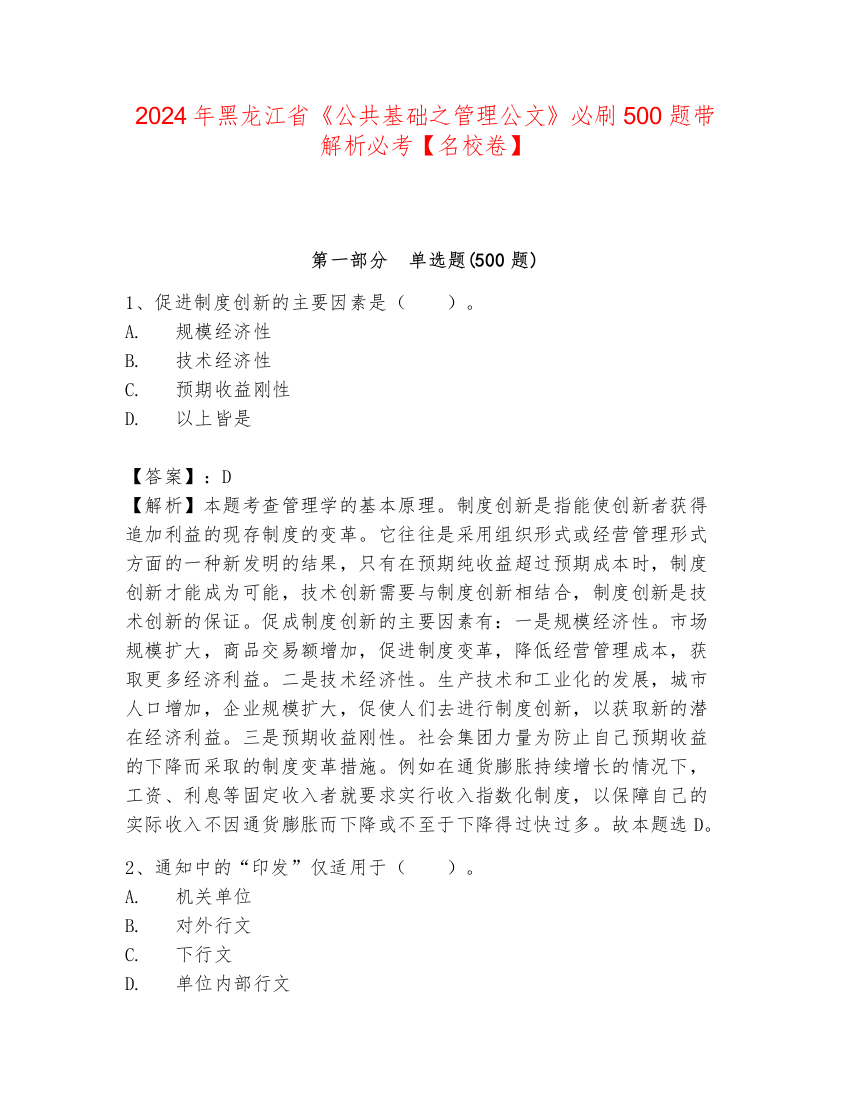 2024年黑龙江省《公共基础之管理公文》必刷500题带解析必考【名校卷】

第一部分　单选题(500题)

1、促进制度创新的主要因素是（　　）。
A.　规模经济性
B.　技术经济性
C.　预期收益刚性
D.　以上皆是

【答案】：D
【解析】本题考查管理学的基本原理。制度创新是指能使创新者获得追加利益的现存制度的变革。它往往是采用组织形式或经营管理形式方面的一种新发明的结果，只有在预期纯收益超过预期成本时，制度创新才能成为可能，技术创新需要与制度创新相结合，制度创新是技术创新的保证。促成制度创新的主要因素有：一是规模经济性。市场规模扩大，商品交易额增加，促进制度变革，降低经营管理成本，获取更多经济利益。二是技术经济性。生产技术和工业化的发展，城市人口增加，企业规模扩大，促使人们去进行制度创新，以获取新的潜在经济利益。三是预期收益刚性。社会集团力量为防止自己预期收益的下降而采取的制度变革措施。例如在通货膨胀持续增长的情况下，工资、利息等固定收入者就要求实行收入指数化制度，以保障自己的实际收入不因通货膨胀而下降或不至于下降得过快过多。故本题选D。

2、通知中的“印发”仅适用于（　　）。
A.　机关单位
B.　对外行文
C.　下行文
D.　单位内部行文